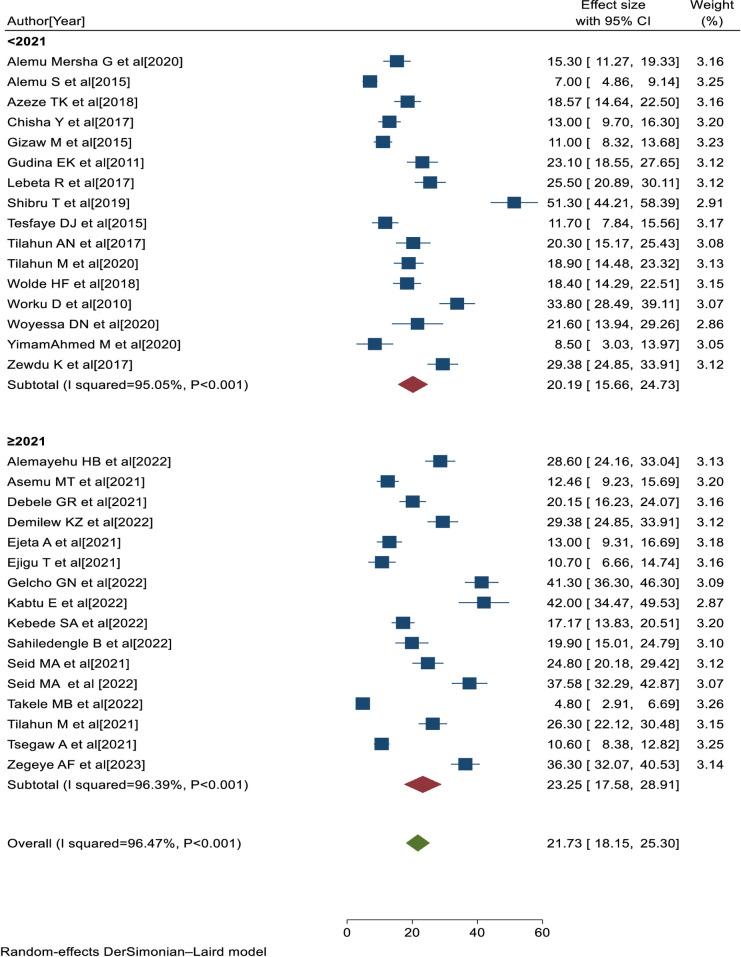 | Author[Year] | Effect size with 95% CI | Weight (%) |
|---|---|---|
| **<2021** | | |
| Alemu Mersha G et al[2020] | 15.30 [ 11.27, 19.33] | 3.16 |
| Alemu S et al[2015] | 7.00 [ 4.86, 9.14] | 3.25 |
| Azeze TK et al[2018] | 18.57 [ 14.64, 22.50] | 3.16 |
| Chisha Y et al[2017] | 13.00 [ 9.70, 16.30] | 3.20 |
| Gizaw M et al[2015] | 11.00 [ 8.32, 13.68] | 3.23 |
| Gudina EK et al[2011] | 23.10 [ 18.55, 27.65] | 3.12 |
| Lebeta R et al[2017] | 25.50 [ 20.89, 30.11] | 3.12 |
| Shibru T et al[2019] | 51.30 [ 44.21, 58.39] | 2.91 |
| Tesfaye DJ et al[2015] | 11.70 [ 7.84, 15.56] | 3.17 |
| Tilahun AN et al[2017] | 20.30 [ 15.17, 25.43] | 3.08 |
| Tilahun M et al[2020] | 18.90 [ 14.48, 23.32] | 3.13 |
| Wolde HF et al[2018] | 18.40 [ 14.29, 22.51] | 3.15 |
| Worku D et al[2010] | 33.80 [ 28.49, 39.11] | 3.07 |
| Woyessa DN et al[2020] | 21.60 [ 13.94, 29.26] | 2.86 |
| YimamAhmed M et al[2020] | 8.50 [ 3.03, 13.97] | 3.05 |
| Zewdu K et al[2017] | 29.38 [ 24.85, 33.91] | 3.12 |
| Subtotal (I squared=95.05%, P<0.001) | 20.19 [ 15.66, 24.73] | |
| **≥2021** | | |
| Alemayehu HB et al[2022] | 28.60 [ 24.16, 33.04] | 3.13 |
| Asemu MT et al[2021] | 12.46 [ 9.23, 15.69] | 3.20 |
| Debele GR et al[2021] | 20.15 [ 16.23, 24.07] | 3.16 |
| Demilew KZ et al[2022] | 29.38 [ 24.85, 33.91] | 3.12 |
| Ejeta A et al[2021] | 13.00 [ 9.31, 16.69] | 3.18 |
| Ejigu T et al[2021] | 10.70 [ 6.66, 14.74] | 3.16 |
| Gelcho GN et al[2022] | 41.30 [ 36.30, 46.30] | 3.09 |
| Kabtu E et al[2022] | 42.00 [ 34.47, 49.53] | 2.87 |
| Kebede SA et al[2022] | 17.17 [ 13.83, 20.51] | 3.20 |
| Sahiledengle B et al[2022] | 19.90 [ 15.01, 24.79] | 3.10 |
| Seid MA et al[2021] | 24.80 [ 20.18, 29.42] | 3.12 |
| Seid MA et al [2022] | 37.58 [ 32.29, 42.87] | 3.07 |
| Takele MB et al[2022] | 4.80 [ 2.91, 6.69] | 3.26 |
| Tilahun M et al[2021] | 26.30 [ 22.12, 30.48] | 3.15 |
| Tsegaw A et al[2021] | 10.60 [ 8.38, 12.82] | 3.25 |
| Zegeye AF et al[2023] | 36.30 [ 32.07, 40.53] | 3.14 |
| Subtotal (I squared=96.39%, P<0.001) | 23.25 [ 17.58, 28.91] | |
| Overall (I squared=96.47%, P<0.001) | 21.73 [ 18.15, 25.30] | |

0 20 40 60

Random-effects DerSimonian–Laird model